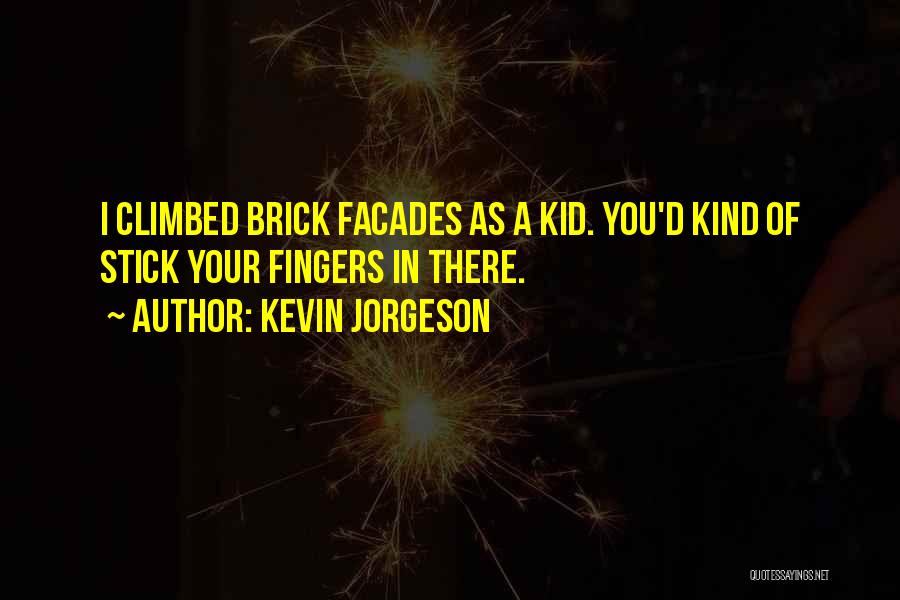 I CLIMBED BRICK FACADES AS A KID. YOU'D KIND OF STICK YOUR FINGERS IN THERE.

~ AUTHOR: KEVIN JORGESON

QUOTESSAYINGS.NET